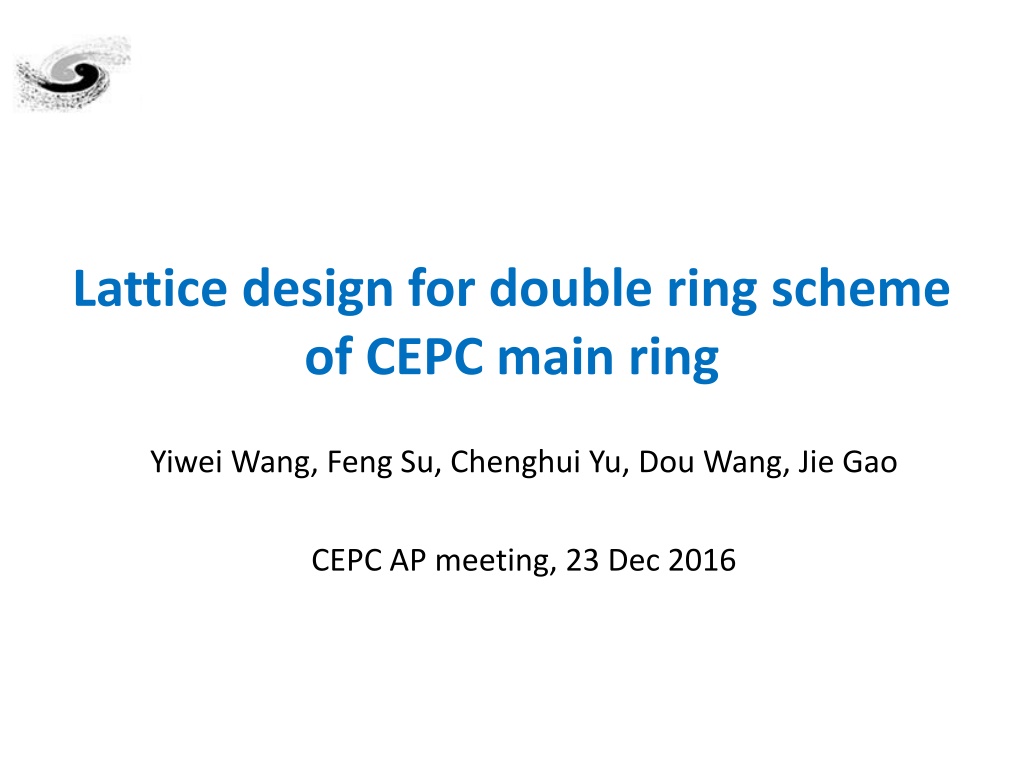 Lattice design for double ring scheme of CEPC main ring

Yiwei Wang, Feng Su, Chenghui Yu, Dou Wang, Jie Gao

CEPC AP meeting, 23 Dec 2016